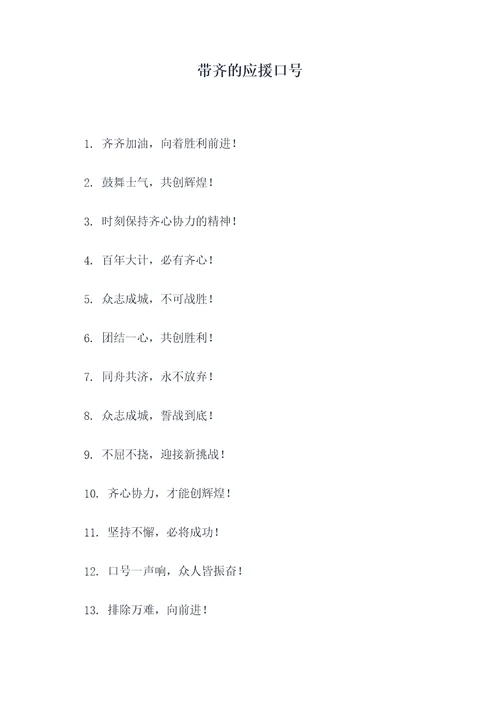 带齐的应援口号

1. 齐齐加油，向着胜利前进！

2. 鼓舞士气，共创辉煌！

3. 时刻保持齐心协力的精神！

4. 百年大计，必有齐心！

5. 众志成城，不可战胜！

6. 团结一心，共创胜利！

7. 同舟共济，永不放弃！

8. 众志成城，誓战到底！

9. 不屈不挠，迎接新挑战！

10. 齐心协力，才能创辉煌！

11. 坚持不懈，必将成功！

12. 口号一声响，众人皆振奋！

13. 排除万难，向前进！